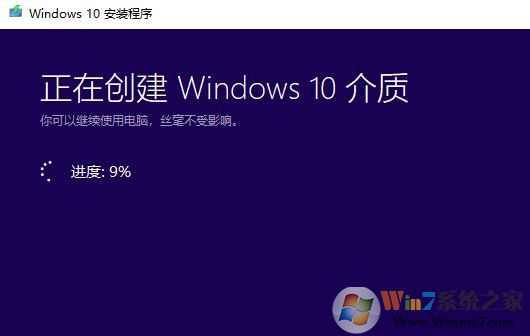 Windows 10 安装程序

正在创建 Windows 10 介质

你可以继续使用电脑，丝毫不受影响。

进度: 9%

Win7系统之家
Www.Winwin7.com